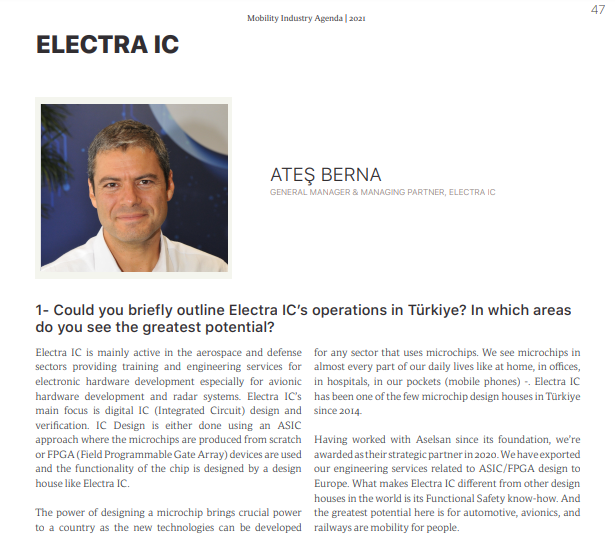 Mobility Industry Agenda | 2021

47

ELECTRA IC

ATEŞ BERNA

GENERAL MANAGER & MANAGING PARTNER, ELECTRA IC

1- Could you briefly outline Electra IC's operations in Türkiye? In which areas do you see the greatest potential?

Electra IC is mainly active in the aerospace and defense sectors providing training and engineering services for electronic hardware development especially for avionic hardware development and radar systems. Electra IC's main focus is digital IC (Integrated Circuit) design and verification. IC Design is either done using an ASIC approach where the microchips are produced from scratch or FPGA (Field Programmable Gate Array) devices are used and the functionality of the chip is designed by a design house like Electra IC.

The power of designing a microchip brings crucial power to a country as the new technologies can be developed for any sector that uses microchips. We see microchips in almost every part of our daily lives like at home, in offices, in hospitals, in our pockets (mobile phones) -. Electra IC has been one of the few microchip design houses in Türkiye since 2014.

Having worked with Aselsan since its foundation, we're awarded as their strategic partner in 2020. We have exported our engineering services related to ASIC/FPGA design to Europe. What makes Electra IC different from other design houses in the world is its Functional Safety know-how. And the greatest potential here is for automotive, avionics, and railways are mobility for people.